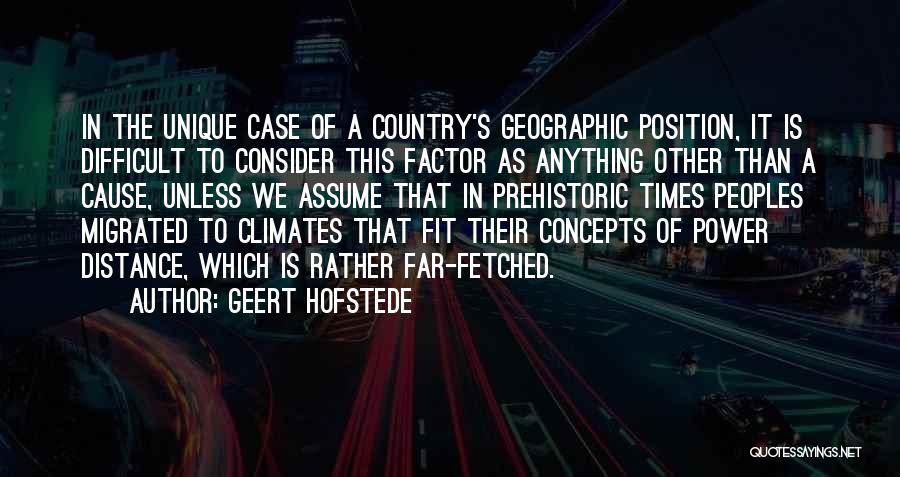 IN THE UNIQUE CASE OF A COUNTRY'S GEOGRAPHIC POSITION, IT IS DIFFICULT TO CONSIDER THIS FACTOR AS ANYTHING OTHER THAN A CAUSE, UNLESS WE ASSUME THAT IN PREHISTORIC TIMES PEOPLES MIGRATED TO CLIMATES THAT FIT THEIR CONCEPTS OF POWER DISTANCE, WHICH IS RATHER FAR-FETCHED.

AUTHOR: GEERT HOFSTEDE

QUOTESSAYINGS.NET